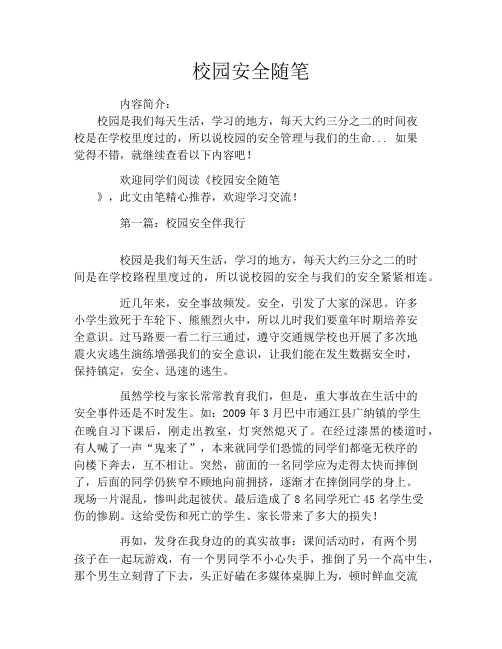 校园安全随笔

内容简介：

校园是我们每天生活，学习的地方，每天大约三分之二的时间夜校是在学校里度过的，所以说校园的安全管理与我们的生命... 如果觉得不错，就继续查看以下内容吧！

欢迎同学们阅读《校园安全随笔》，此文由笔精心推荐，欢迎学习交流！

第一篇：校园安全伴我行

校园是我们每天生活，学习的地方，每天大约三分之二的时间是在学校路程里度过的，所以说校园的安全与我们的安全紧紧相连。

近几年来，安全事故频发。安全，引发了大家的深思。许多小学生致死于车轮下、熊熊烈火中，所以儿时我们要童年时期培养安全意识。过马路要一看二行三通过，遵守交通规学校也开展了多次地震火灾逃生演练增强我们的安全意识，让我们能在发生数据安全时，保持镇定，安全、迅速的逃生。

虽然学校与家长常常教育我们，但是，重大事故在生活中的安全事件还是不时发生。如：2009 年 3 月巴中市通江县广纳镇的学生在晚自习下课后，刚走出教室，灯突然熄灭了。在经过漆黑的楼道时，有人喊了一声“鬼来了”，本来就同学们恐慌的同学们都毫无秩序的向楼下奔去，互不相让。突然，前面的一名同学应为走得太快而摔倒了，后面的同学仍狭窄不顾地向前拥挤，逐渐才在摔倒同学的身上。现场一片混乱，惨叫此起彼伏。最后造成了 8 名同学死亡 45 名学生受伤的惨剧。这给受伤和死亡的学生、家长带来了多大的损失！

再如，发身在我身边的的真实故事：课间活动时，有两个男孩子在一起玩游戏，有一个男同学不小心失手，推倒了另一个高中生，那个男生立刻背了下去，头正好磕在多媒体桌脚上为，顿时鲜血交流